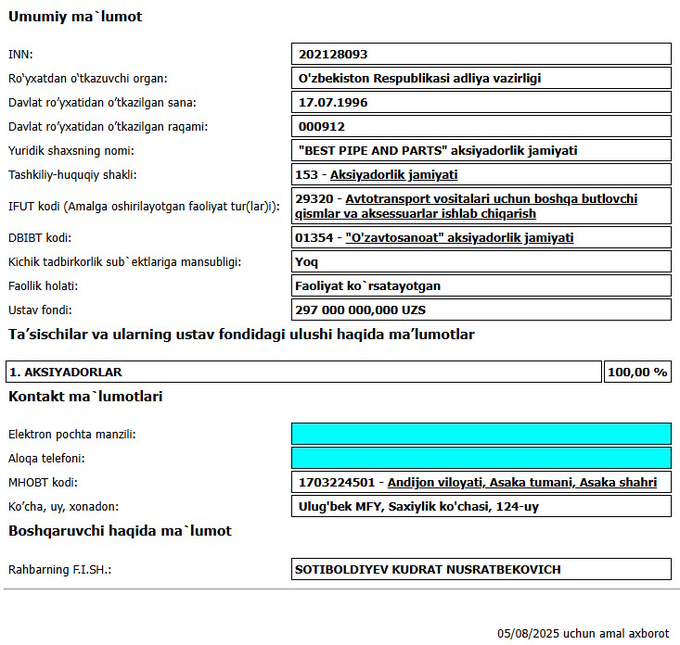 Umumiy ma`lumot

| | |
|---|---|
| INN: | 202128093 |
| Ro'yxatdan o'tkazuvchi organ: | O'zbekiston Respublikasi adliya vazirligi |
| Davlat ro'yxatidan o'tkazilgan sana: | 17.07.1996 |
| Davlat ro'yxatidan o'tkazilgan raqami: | 000912 |
| Yuridik shaxsning nomi: | "BEST PIPE AND PARTS" aksiyadorlik jamiyati |
| Tashkiliy-huquqiy shakli: | 153 - Aksiyadorlik jamiyati |
| IFUT kodi (Amalga oshirilayotgan faoliyat tur(lar)i): | 29320 - Avtotransport vositalari uchun boshqa butlovchi qismlar va aksessuarlar ishlab chiqarish |
| DBIBT kodi: | 01354 - "O'zavtosanoat" aksiyadorlik jamiyati |
| Kichik tadbirkorlik sub`ektlariga mansubligi: | Yoq |
| Faollik holati: | Faoliyat ko`rsatayotgan |
| Ustav fondi: | 297 000 000,000 UZS |

Ta'sischilar va ularning ustav fondidagi ulushi haqida ma'lumotlar

| | |
|---|---|
| 1. AKSIYADORLAR | 100,00 % |

Kontakt ma`lumotlari

| | |
|---|---|
| Elektron pochta manzili: | |
| Aloqa telefoni: | |
| MHOBT kodi: | 1703224501 - Andijon viloyati, Asaka tumani, Asaka shahri |
| Ko'cha, uy, xonadon: | Ulug'bek MFY, Saxiylik ko'chasi, 124-uy |

Boshqaruvchi haqida ma`lumot

| | |
|---|---|
| Rahbarning F.I.SH.: | SOTIBOLDIYEV KUDRAT NUSRATBEKOVICH |

05/08/2025 uchun amal axborot